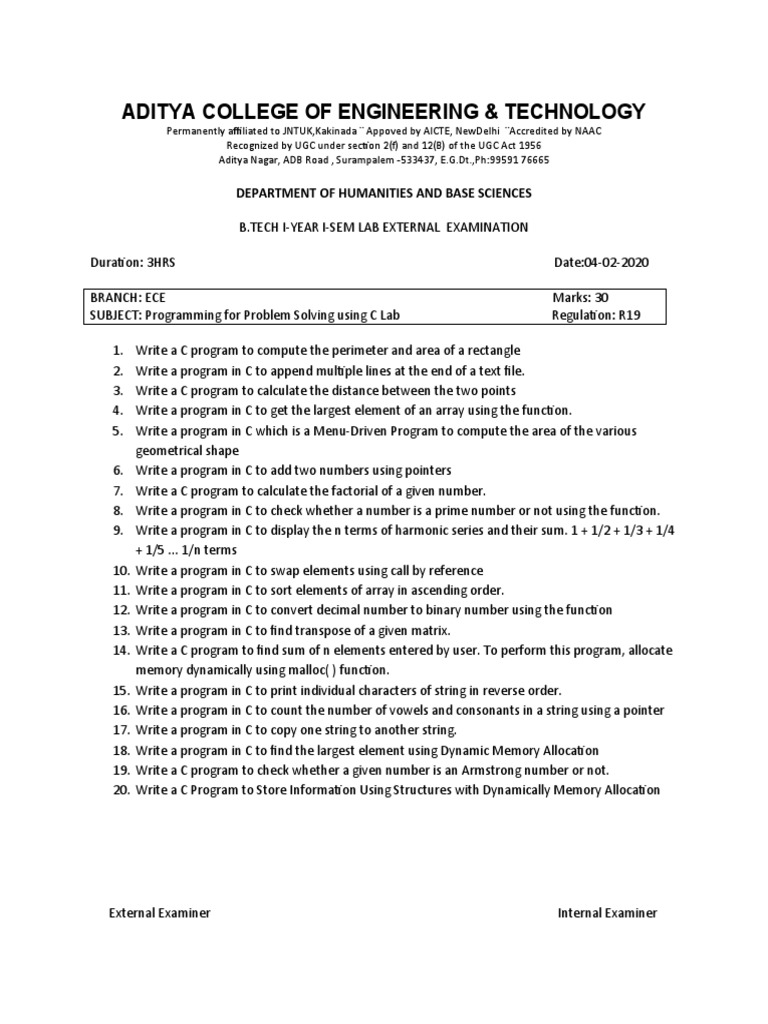 ADITYA COLLEGE OF ENGINEERING & TECHNOLOGY

Permanently affiliated to JNTUK,Kakinada ¨ Appoved by AICTE, NewDelhi ¨Accredited by NAAC
Recognized by UGC under section 2(f) and 12(B) of the UGC Act 1956
Aditya Nagar, ADB Road , Surampalem -533437, E.G.Dt.,Ph:99591 76665

DEPARTMENT OF HUMANITIES AND BASE SCIENCES

B.TECH I-YEAR I-SEM LAB EXTERNAL EXAMINATION

Duration: 3HRS

Date:04-02-2020

| BRANCH: ECE | Marks: 30 |
|---|---|
| SUBJECT: Programming for Problem Solving using C Lab | Regulation: R19 |

1. Write a C program to compute the perimeter and area of a rectangle
2. Write a program in C to append multiple lines at the end of a text file.
3. Write a C program to calculate the distance between the two points
4. Write a program in C to get the largest element of an array using the function.
5. Write a program in C which is a Menu-Driven Program to compute the area of the various geometrical shape
6. Write a program in C to add two numbers using pointers
7. Write a C program to calculate the factorial of a given number.
8. Write a program in C to check whether a number is a prime number or not using the function.
9. Write a program in C to display the n terms of harmonic series and their sum. 1 + 1/2 + 1/3 + 1/4 + 1/5 ... 1/n terms
10. Write a program in C to swap elements using call by reference
11. Write a program in C to sort elements of array in ascending order.
12. Write a program in C to convert decimal number to binary number using the function
13. Write a program in C to find transpose of a given matrix.
14. Write a C program to find sum of n elements entered by user. To perform this program, allocate memory dynamically using malloc( ) function.
15. Write a program in C to print individual characters of string in reverse order.
16. Write a program in C to count the number of vowels and consonants in a string using a pointer
17. Write a program in C to copy one string to another string.
18. Write a program in C to find the largest element using Dynamic Memory Allocation
19. Write a C program to check whether a given number is an Armstrong number or not.
20. Write a C Program to Store Information Using Structures with Dynamically Memory Allocation

External Examiner

Internal Examiner